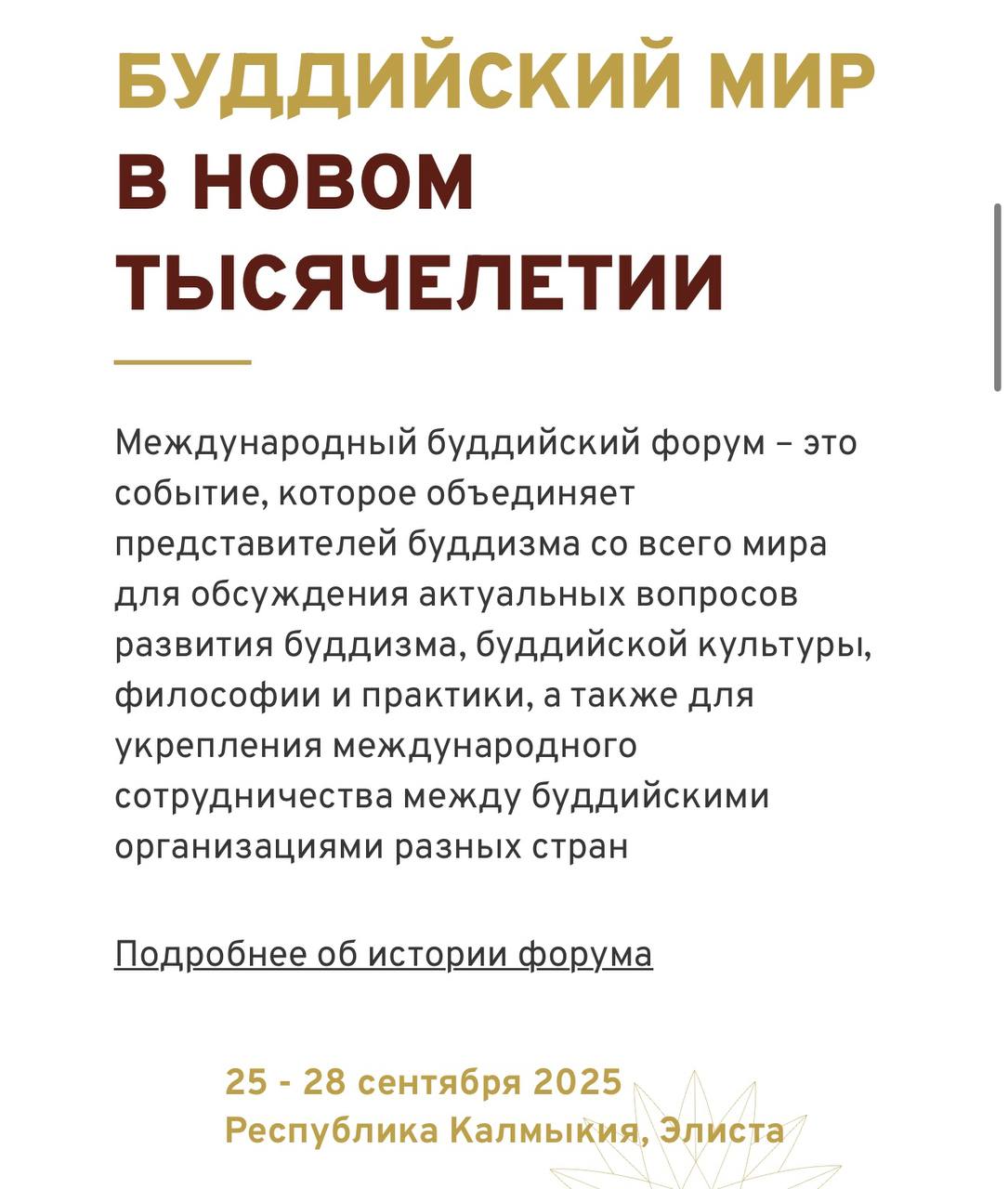 БУДДИЙСКИЙ МИР В НОВОМ ТЫСЯЧЕЛЕТИИ

Международный буддийский форум – это событие, которое объединяет представителей буддизма со всего мира для обсуждения актуальных вопросов развития буддизма, буддийской культуры, философии и практики, а также для укрепления международного сотрудничества между буддийскими организациями разных стран

Подробнее об истории форума

25 - 28 сентября 2025
Республика Калмыкия, Элиста